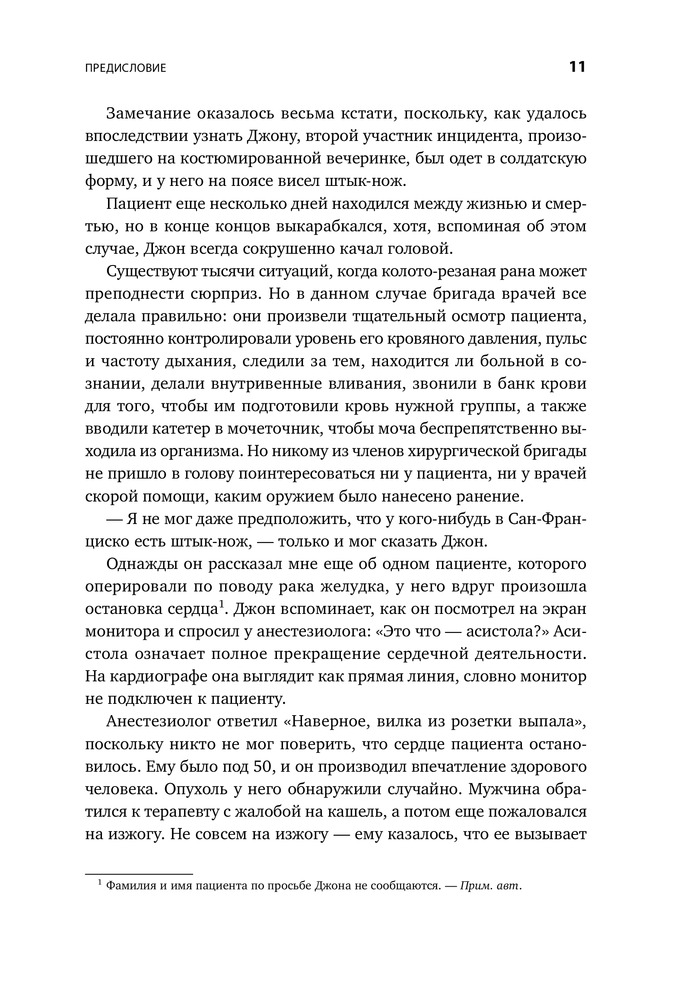 ПРЕДИСЛОВИЕ

11

Замечание оказалось весьма кстати, поскольку, как удалось впоследствии узнать Джону, второй участник инцидента, произошедшего на костюмированной вечеринке, был одет в солдатскую форму, и у него на поясе висел штык-нож.

Пациент еще несколько дней находился между жизнью и смертью, но в конце концов выкарабкался, хотя, вспоминая об этом случае, Джон всегда сокрушенно качал головой.

Существуют тысячи ситуаций, когда колото-резаная рана может преподнести сюрприз. Но в данном случае бригада врачей все делала правильно: они произвели тщательный осмотр пациента, постоянно контролировали уровень его кровяного давления, пульс и частоту дыхания, следили за тем, находится ли больной в сознании, делали внутривенные вливания, звонили в банк крови для того, чтобы им подготовили кровь нужной группы, а также вводили катетер в мочеточник, чтобы моча беспрепятственно выходила из организма. Но никому из членов хирургической бригады не пришло в голову поинтересоваться ни у пациента, ни у врачей скорой помощи, каким оружием было нанесено ранение.

— Я не мог даже предположить, что у кого-нибудь в Сан-Франциско есть штык-нож, — только и мог сказать Джон.

Однажды он рассказал мне еще об одном пациенте, которого оперировали по поводу рака желудка, у него вдруг произошла остановка сердца$^1$. Джон вспоминает, как он посмотрел на экран монитора и спросил у анестезиолога: «Это что — асистола?» Асистола означает полное прекращение сердечной деятельности. На кардиографе она выглядит как прямая линия, словно монитор не подключен к пациенту.

Анестезиолог ответил «Наверное, вилка из розетки выпала», поскольку никто не мог поверить, что сердце пациента остановилось. Ему было под 50, и он производил впечатление здорового человека. Опухоль у него обнаружили случайно. Мужчина обратился к терапевту с жалобой на кашель, а потом еще пожаловался на изжогу. Не совсем на изжогу — ему казалось, что ее вызывает

$^1$ Фамилия и имя пациента по просьбе Джона не сообщаются. — Прим. авт.